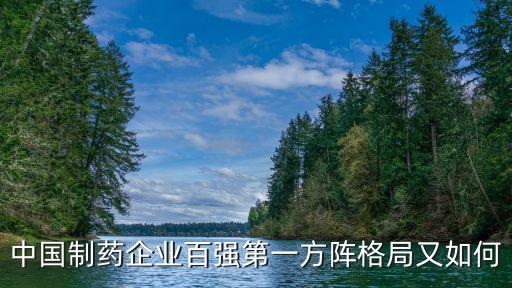 中国制药企业百强第一方阵格局又如何